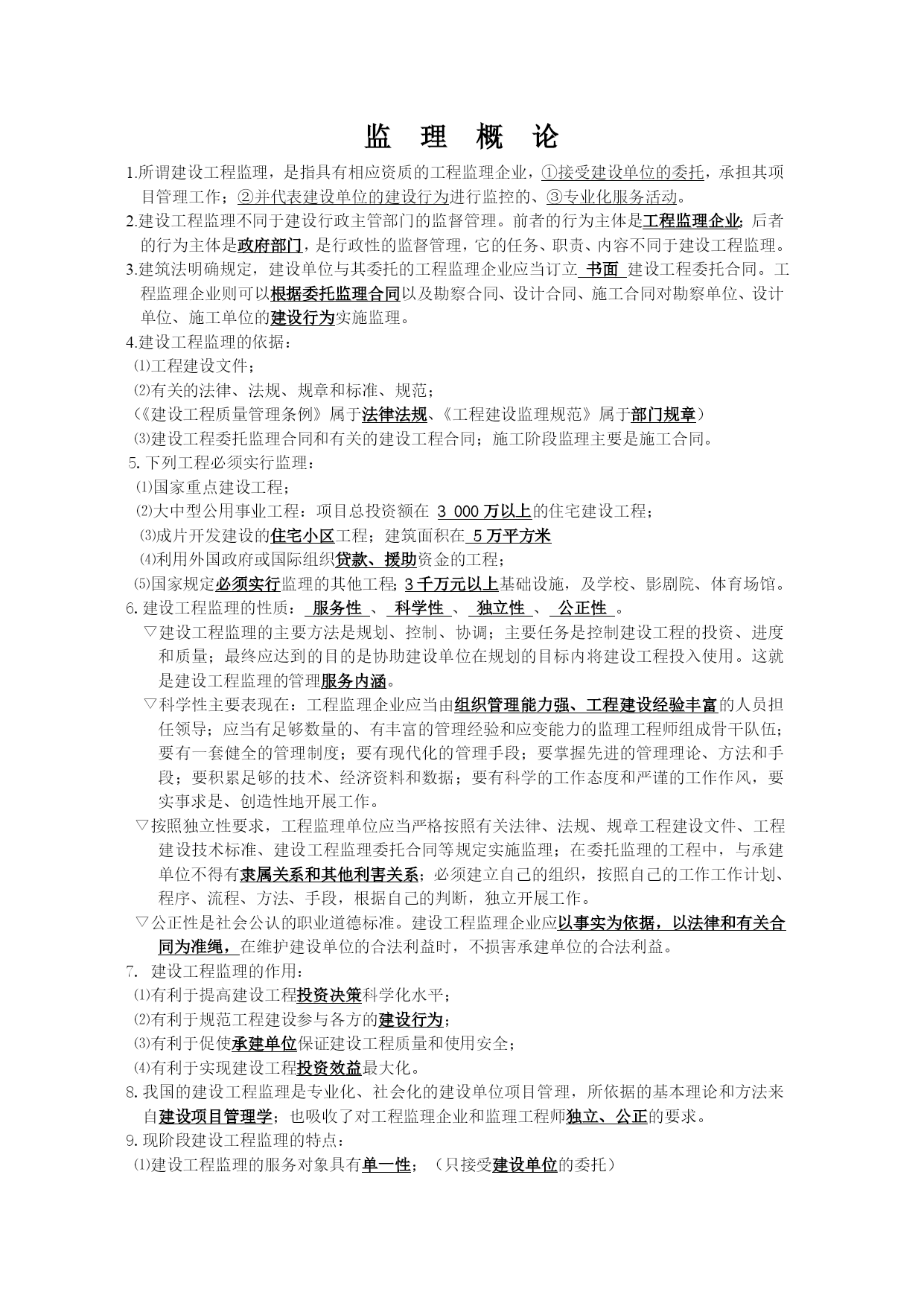 监 理 概 论

1.所谓建设工程监理，是指具有相应资质的工程监理企业，①接受建设单位的委托，承担其项目管理工作；②并代表建设单位的建设行为进行监控的、③专业化服务活动。

2.建设工程监理不同于建设行政主管部门的监督管理。前者的行为主体是工程监理企业；后者的行为主体是政府部门，是行政性的监督管理，它的任务、职责、内容不同于建设工程监理。

3.建筑法明确规定，建设单位与其委托的工程监理企业应当订立 书面 建设工程委托合同。工程监理企业则可以根据委托监理合同以及勘察合同、设计合同、施工合同对勘察单位、设计单位、施工单位的建设行为实施监理。

4.建设工程监理的依据：

⑴工程建设文件；

⑵有关的法律、法规、规章和标准、规范；

（《建设工程质量管理条例》属于法律法规、《工程建设监理规范》属于部门规章）

⑶建设工程委托监理合同和有关的建设工程合同；施工阶段监理主要是施工合同。

5.下列工程必须实行监理：

⑴国家重点建设工程；

⑵大中型公用事业工程：项目总投资额在 3 000万以上的住宅建设工程；

⑶成片开发建设的住宅小区工程；建筑面积在 5万平方米

⑷利用外国政府或国际组织贷款、援助资金的工程；

⑸国家规定必须实行监理的其他工程；3千万元以上基础设施，及学校、影剧院、体育场馆。

6.建设工程监理的性质： 服务性 、 科学性 、 独立性 、 公正性 。

▽建设工程监理的主要方法是规划、控制、协调；主要任务是控制建设工程的投资、进度和质量；最终应达到的目的是协助建设单位在规划的目标内将建设工程投入使用。这就是建设工程监理的管理服务内涵。

▽科学性主要表现在：工程监理企业应当由组织管理能力强、工程建设经验丰富的人员担任领导；应当有足够数量的、有丰富的管理经验和应变能力的监理工程师组成骨干队伍；要有一套健全的管理制度；要有现代化的管理手段；要掌握先进的管理理论、方法和手段；要积累足够的技术、经济资料和数据；要有科学的工作态度和严谨的工作作风，要实事求是、创造性地开展工作。

▽按照独立性要求，工程监理单位应当严格按照有关法律、法规、规章工程建设文件、工程建设技术标准、建设工程监理委托合同等规定实施监理；在委托监理的工程中，与承建单位不得有隶属关系和其他利害关系；必须建立自己的组织，按照自己的工作工作计划、程序、流程、方法、手段，根据自己的判断，独立开展工作。

▽公正性是社会公认的职业道德标准。建设工程监理企业应以事实为依据，以法律和有关合同为准绳，在维护建设单位的合法利益时，不损害承建单位的合法利益。

7. 建设工程监理的作用：

⑴有利于提高建设工程投资决策科学化水平；

⑵有利于规范工程建设参与各方的建设行为；

⑶有利于促使承建单位保证建设工程质量和使用安全；

⑷有利于实现建设工程投资效益最大化。

8.我国的建设工程监理是专业化、社会化的建设单位项目管理，所依据的基本理论和方法来自建设项目管理学；也吸收了对工程监理企业和监理工程师独立、公正的要求。

9.现阶段建设工程监理的特点：

⑴建设工程监理的服务对象具有单一性；（只接受建设单位的委托）